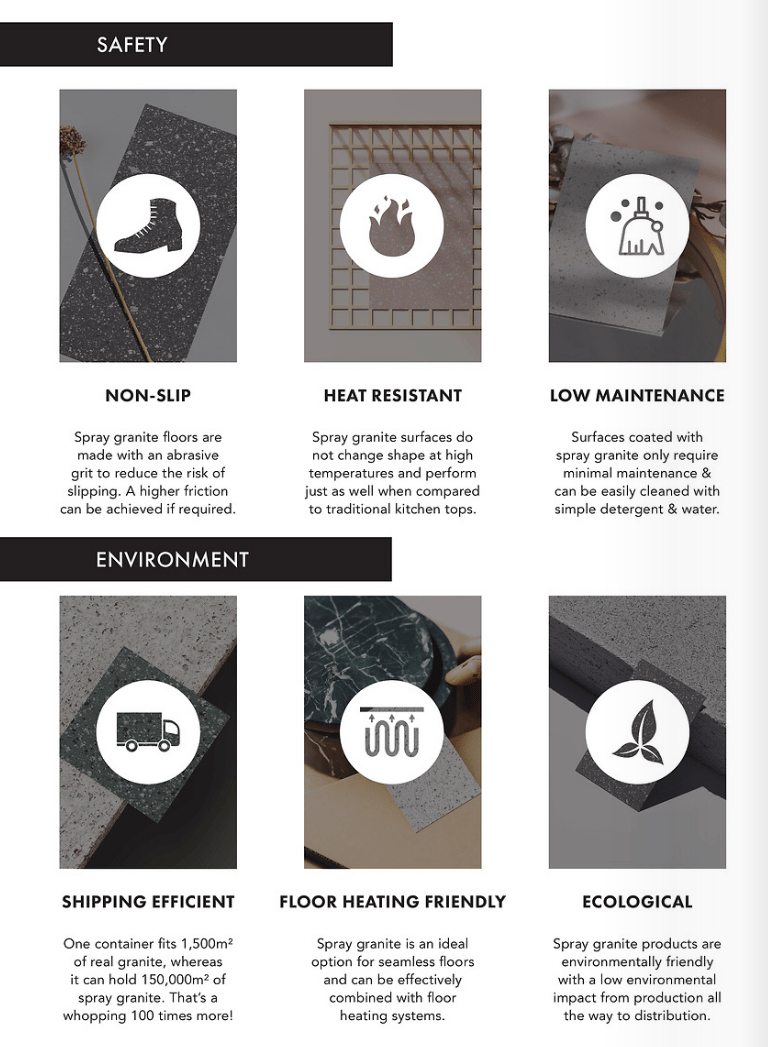 SAFETY

NON-SLIP

Spray granite floors are made with an abrasive grit to reduce the risk of slipping. A higher friction can be achieved if required.

HEAT RESISTANT

Spray granite surfaces do not change shape at high temperatures and perform just as well when compared to traditional kitchen tops.

LOW MAINTENANCE

Surfaces coated with spray granite only require minimal maintenance & can be easily cleaned with simple detergent & water.

ENVIRONMENT

SHIPPING EFFICIENT

One container fits 1,500m² of real granite, whereas it can hold 150,000m² of spray granite. That's a whopping 100 times more!

FLOOR HEATING FRIENDLY

Spray granite is an ideal option for seamless floors and can be effectively combined with floor heating systems.

ECOLOGICAL

Spray granite products are environmentally friendly with a low environmental impact from production all the way to distribution.